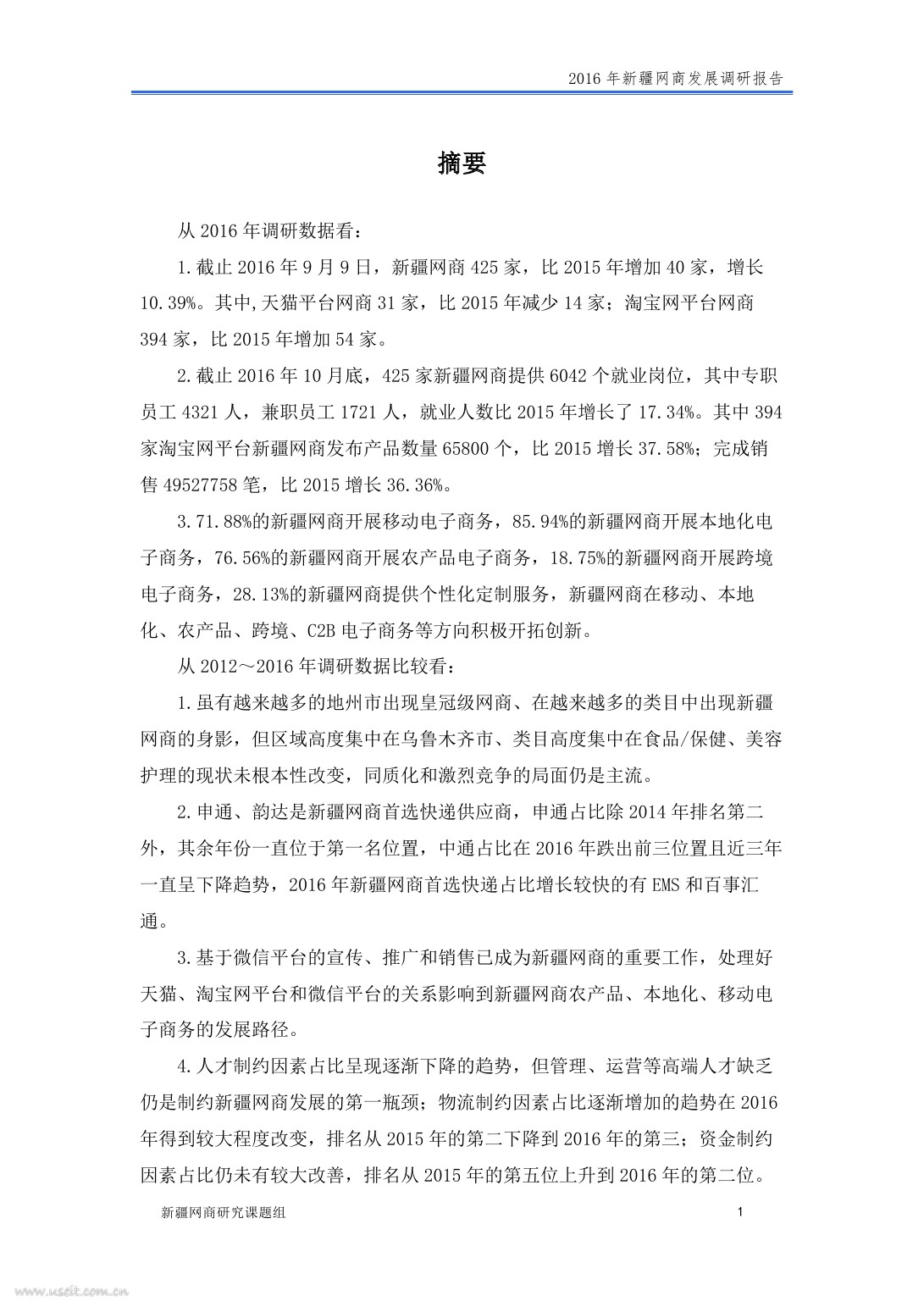 2016 年新疆网商发展调研报告

摘要

从 2016 年调研数据看：

1.截止 2016 年 9 月 9 日，新疆网商 425 家，比 2015 年增加 40 家，增长 10.39%。其中,天猫平台网商 31 家，比 2015 年减少 14 家；淘宝网平台网商 394 家，比 2015 年增加 54 家。

2.截止 2016 年 10 月底，425 家新疆网商提供 6042 个就业岗位，其中专职员工 4321 人，兼职员工 1721 人，就业人数比 2015 年增长了 17.34%。其中 394 家淘宝网平台新疆网商发布产品数量 65800 个，比 2015 增长 37.58%；完成销售 49527758 笔，比 2015 增长 36.36%。

3.71.88%的新疆网商开展移动电子商务，85.94%的新疆网商开展本地化电子商务，76.56%的新疆网商开展农产品电子商务，18.75%的新疆网商开展跨境电子商务，28.13%的新疆网商提供个性化定制服务，新疆网商在移动、本地化、农产品、跨境、C2B 电子商务等方向积极开拓创新。

从 2012～2016 年调研数据比较看：

1.虽有越来越多的地州市出现皇冠级网商、在越来越多的类目中出现新疆网商的身影，但区域高度集中在乌鲁木齐市、类目高度集中在食品/保健、美容护理的现状未根本性改变，同质化和激烈竞争的局面仍是主流。

2.申通、韵达是新疆网商首选快递供应商，申通占比除 2014 年排名第二外，其余年份一直位于第一名位置，中通占比在 2016 年跌出前三位置且近三年一直呈下降趋势，2016 年新疆网商首选快递占比增长较快的有 EMS 和百事汇通。

3.基于微信平台的宣传、推广和销售已成为新疆网商的重要工作，处理好天猫、淘宝网平台和微信平台的关系影响到新疆网商农产品、本地化、移动电子商务的发展路径。

4.人才制约因素占比呈现逐渐下降的趋势，但管理、运营等高端人才缺乏仍是制约新疆网商发展的第一瓶颈；物流制约因素占比逐渐增加的趋势在 2016 年得到较大程度改变，排名从 2015 年的第二下降到 2016 年的第三；资金制约因素占比仍未有较大改善，排名从 2015 年的第五位上升到 2016 年的第二位。

新疆网商研究课题组 1

www.useit.com.cn